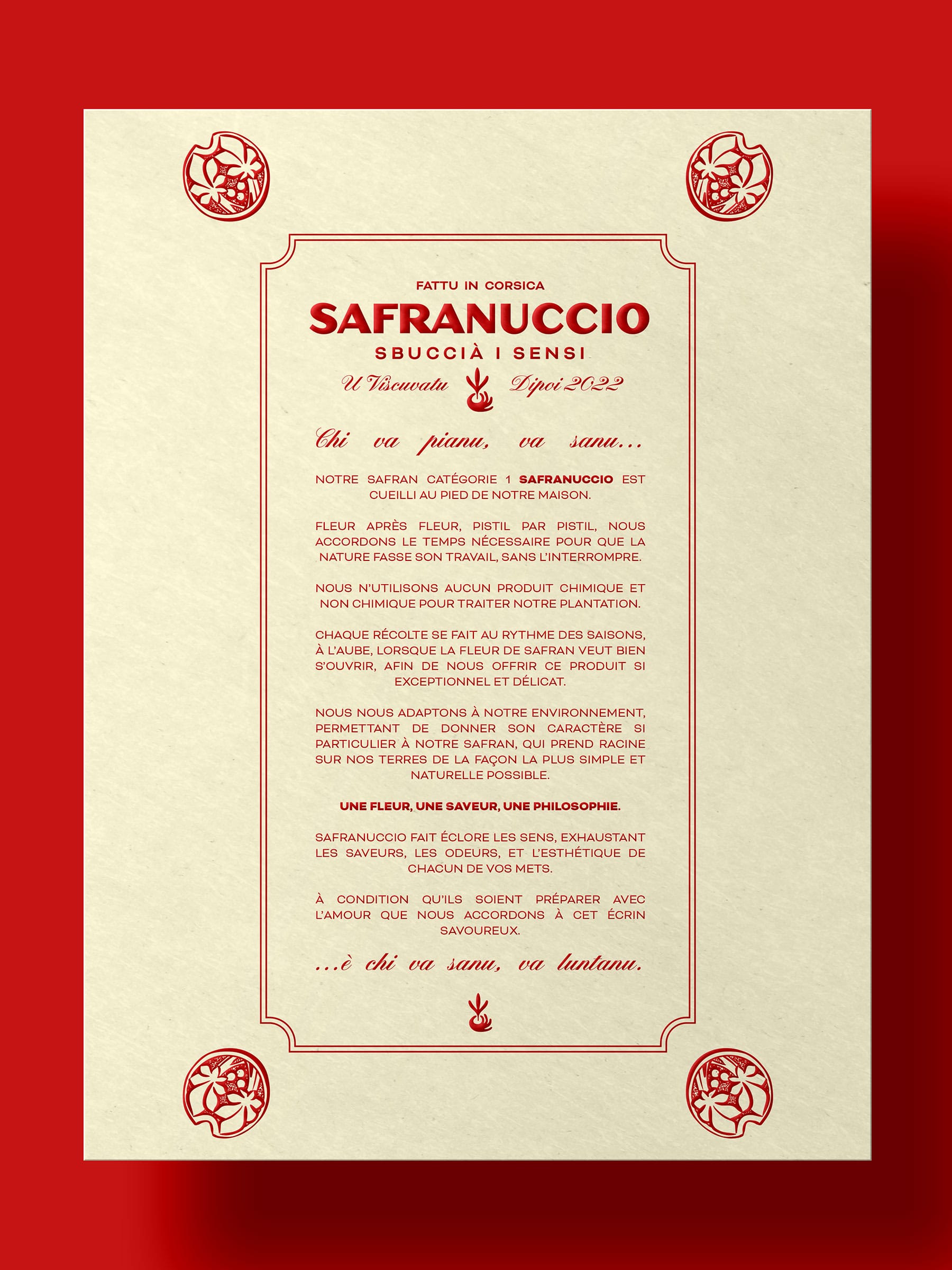 FATTU IN CORSICA

SAFRANUCCIO

SBUCCIÀ I SENSI

U Viscuvatu Dipoi 2022

Chi va pianu, va sanu...

NOTRE SAFRAN CATÉGORIE 1 SAFRANUCCIO EST CUEILLI AU PIED DE NOTRE MAISON.

FLEUR APRÈS FLEUR, PISTIL PAR PISTIL, NOUS ACCORDONS LE TEMPS NÉCESSAIRE POUR QUE LA NATURE FASSE SON TRAVAIL, SANS L'INTERROMPRE.

NOUS N'UTILISONS AUCUN PRODUIT CHIMIQUE ET NON CHIMIQUE POUR TRAITER NOTRE PLANTATION.

CHAQUE RÉCOLTE SE FAIT AU RYTHME DES SAISONS, À L'AUBE, LORSQUE LA FLEUR DE SAFRAN VEUT BIEN S'OUVRIR, AFIN DE NOUS OFFRIR CE PRODUIT SI EXCEPTIONNEL ET DÉLICAT.

NOUS NOUS ADAPTONS À NOTRE ENVIRONNEMENT, PERMETTANT DE DONNER SON CARACTÈRE SI PARTICULIER À NOTRE SAFRAN, QUI PREND RACINE SUR NOS TERRES DE LA FAÇON LA PLUS SIMPLE ET NATURELLE POSSIBLE.

UNE FLEUR, UNE SAVEUR, UNE PHILOSOPHIE.

SAFRANUCCIO FAIT ÉCLORE LES SENS, EXHAUSTANT LES SAVEURS, LES ODEURS, ET L'ESTHÉTIQUE DE CHACUN DE VOS METS.

À CONDITION QU'ILS SOIENT PRÉPARER AVEC L'AMOUR QUE NOUS ACCORDONS À CET ÉCRIN SAVOUREUX.

...è chi va sanu, va luntanu.